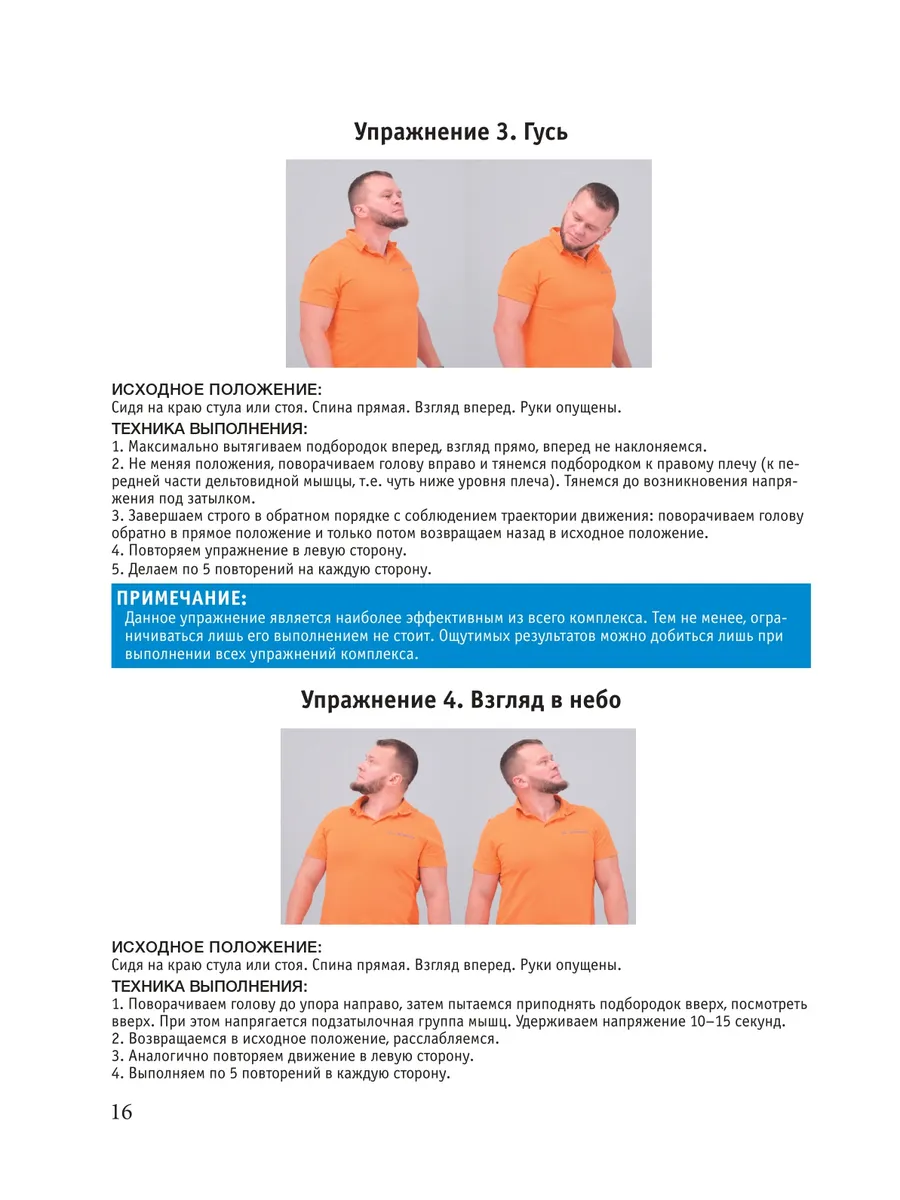 Упражнение 3. Гусь

ИСХОДНОЕ ПОЛОЖЕНИЕ:
Сидя на краю стула или стоя. Спина прямая. Взгляд вперед. Руки опущены.
ТЕХНИКА ВЫПОЛНЕНИЯ:
1. Максимально вытягиваем подбородок вперед, взгляд прямо, вперед не наклоняемся.
2. Не меняя положения, поворачиваем голову вправо и тянемся подбородком к правому плечу (к передней части дельтовидной мышцы, т.е. чуть ниже уровня плеча). Тянемся до возникновения напряжения под затылком.
3. Завершаем строго в обратном порядке с соблюдением траектории движения: поворачиваем голову обратно в прямое положение и только потом возвращаем назад в исходное положение.
4. Повторяем упражнение в левую сторону.
5. Делаем по 5 повторений на каждую сторону.

ПРИМЕЧАНИЕ:
Данное упражнение является наиболее эффективным из всего комплекса. Тем не менее, ограничиваться лишь его выполнением не стоит. Ощутимых результатов можно добиться лишь при выполнении всех упражнений комплекса.

Упражнение 4. Взгляд в небо

ИСХОДНОЕ ПОЛОЖЕНИЕ:
Сидя на краю стула или стоя. Спина прямая. Взгляд вперед. Руки опущены.
ТЕХНИКА ВЫПОЛНЕНИЯ:
1. Поворачиваем голову до упора направо, затем пытаемся приподнять подбородок вверх, посмотреть вверх. При этом напрягается подзатылочная группа мышц. Удерживаем напряжение 10–15 секунд.
2. Возвращаемся в исходное положение, расслабляемся.
3. Аналогично повторяем движение в левую сторону.
4. Выполняем по 5 повторений в каждую сторону.

16